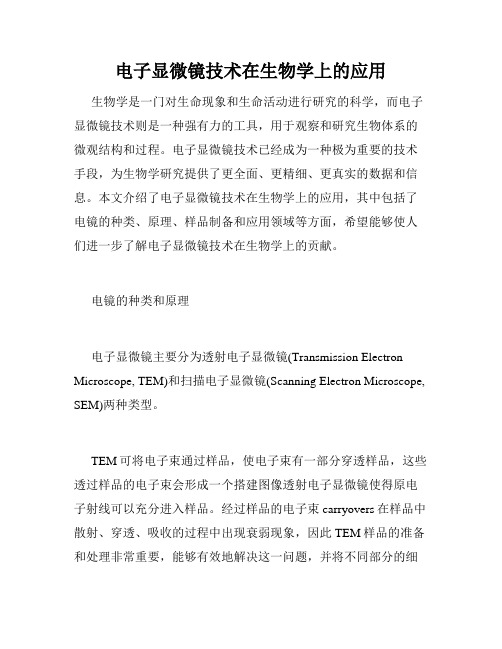 电子显微镜技术在生物学上的应用

生物学是一门对生命现象和生命活动进行研究的科学，而电子显微镜技术则是一种强有力的工具，用于观察和研究生物体系的微观结构和过程。电子显微镜技术已经成为一种极为重要的技术手段，为生物学研究提供了更全面、更精细、更真实的数据和信息。本文介绍了电子显微镜技术在生物学上的应用，其中包括了电镜的种类、原理、样品制备和应用领域等方面，希望能够使人们进一步了解电子显微镜技术在生物学上的贡献。

电镜的种类和原理

电子显微镜主要分为透射电子显微镜(Transmission Electron Microscope, TEM)和扫描电子显微镜(Scanning Electron Microscope, SEM)两种类型。

TEM 可将电子束通过样品，使电子束有一部分穿透样品，这些透过样品的电子束会形成一个搭建图像透射电子显微镜使得原电子射线可以充分进入样品。经过样品的电子束 carryovers 在样品中散射、穿透、吸收的过程中出现衰弱现象，因此 TEM 样品的准备和处理非常重要，能够有效地解决这一问题，并将不同部分的细